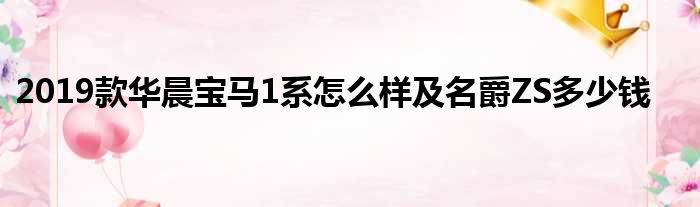 2019款华晨宝马1系怎么样及名爵ZS多少钱